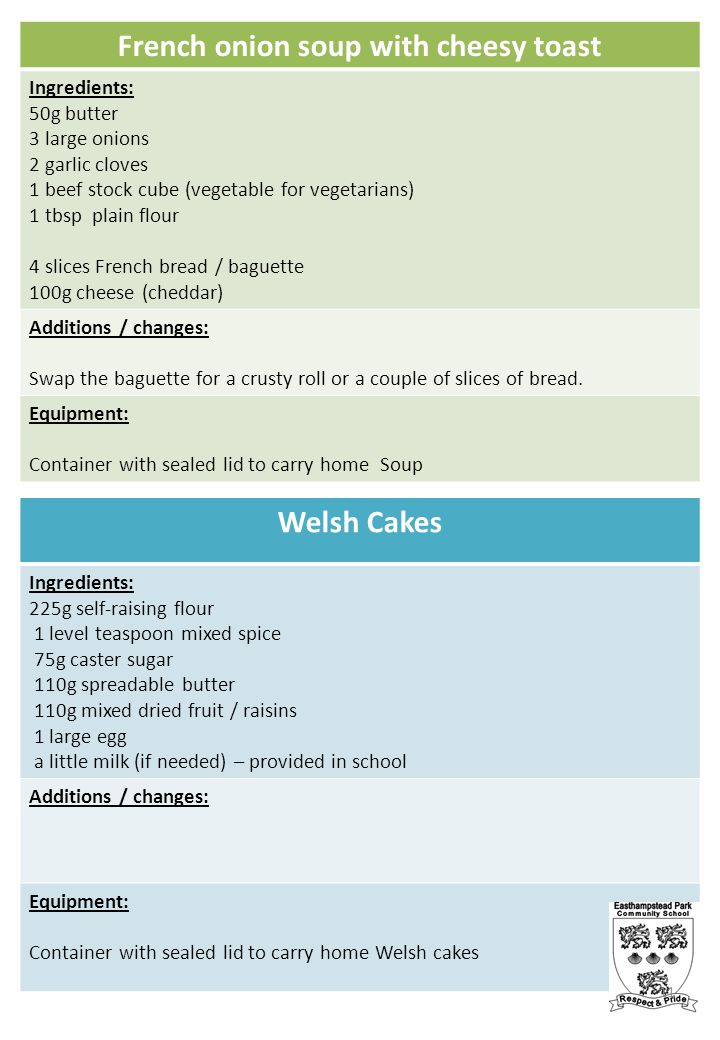 French onion soup with cheesy toast

Ingredients:
50g butter
3 large onions
2 garlic cloves
1 beef stock cube (vegetable for vegetarians)
1 tbsp plain flour

4 slices French bread / baguette
100g cheese (cheddar)

Additions / changes:

Swap the baguette for a crusty roll or a couple of slices of bread.

Equipment:

Container with sealed lid to carry home Soup

Welsh Cakes

Ingredients:
225g self-raising flour
1 level teaspoon mixed spice
75g caster sugar
110g spreadable butter
110g mixed dried fruit / raisins
1 large egg
a little milk (if needed) – provided in school

Additions / changes:

Equipment:

Container with sealed lid to carry home Welsh cakes

Easthampstead Park
Community School
Respect & Pride